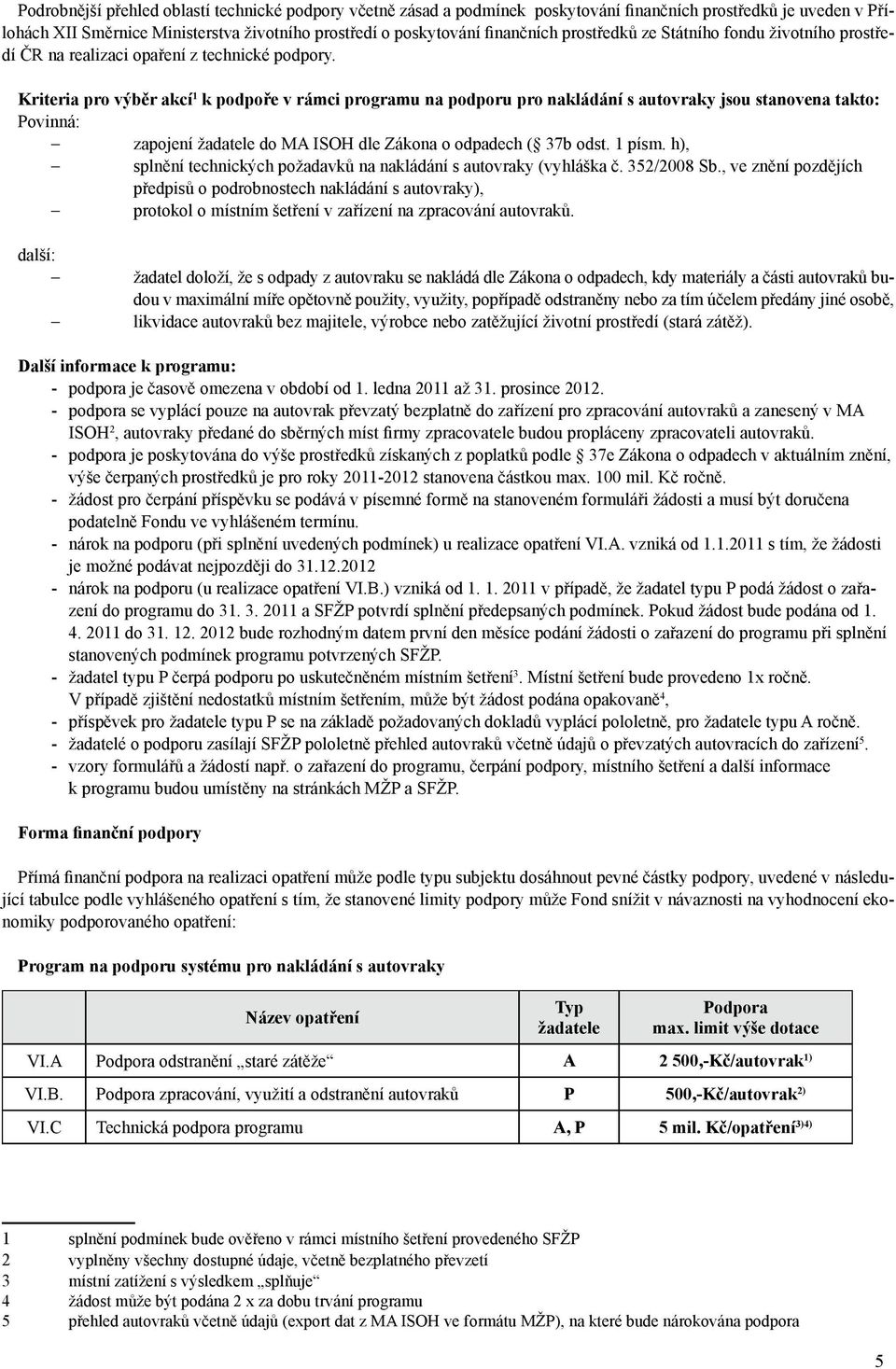 Podrobnější přehled oblastí technické podpory včetně zásad a podmínek poskytování finančních prostředků je uveden v Přílohách XII Směrnice Ministerstva životního prostředí o poskytování finančních prostředků ze Státního fondu životního prostředí ČR na realizaci opaření z technické podpory.

Kriteria pro výběr akcí$^1$ k podpoře v rámci programu na podporu pro nakládání s autovraky jsou stanovena takto:
Povinná:
– zapojení žadatele do MA ISOH dle Zákona o odpadech (§ 37b odst. 1 písm. h),
– splnění technických požadavků na nakládání s autovraky (vyhláška č. 352/2008 Sb., ve znění pozdějích předpisů o podrobnostech nakládání s autovraky),
– protokol o místním šetření v zařízení na zpracování autovraků.

další:
– žadatel doloží, že s odpady z autovraku se nakládá dle Zákona o odpadech, kdy materiály a části autovraků budou v maximální míře opětovně použity, využity, popřípadě odstraněny nebo za tím účelem předány jiné osobě,
– likvidace autovraků bez majitele, výrobce nebo zatěžující životní prostředí (stará zátěž).

Další informace k programu:
- podpora je časově omezena v období od 1. ledna 2011 až 31. prosince 2012.
- podpora se vyplácí pouze na autovrak převzatý bezplatně do zařízení pro zpracování autovraků a zanesený v MA ISOH$^2$, autovraky předané do sběrných míst firmy zpracovatele budou propláceny zpracovateli autovraků.
- podpora je poskytována do výše prostředků získaných z poplatků podle § 37e Zákona o odpadech v aktuálním znění, výše čerpaných prostředků je pro roky 2011-2012 stanovena částkou max. 100 mil. Kč ročně.
- žádost pro čerpání příspěvku se podává v písemné formě na stanoveném formuláři žádosti a musí být doručena podatelně Fondu ve vyhlášeném termínu.
- nárok na podporu (při splnění uvedených podmínek) u realizace opatření VI.A. vzniká od 1.1.2011 s tím, že žádosti je možné podávat nejpozději do 31.12.2012
- nárok na podporu (u realizace opatření VI.B.) vzniká od 1. 1. 2011 v případě, že žadatel typu P podá žádost o zařazení do programu do 31. 3. 2011 a SFŽP potvrdí splnění předepsaných podmínek. Pokud žádost bude podána od 1. 4. 2011 do 31. 12. 2012 bude rozhodným datem první den měsíce podání žádosti o zařazení do programu při splnění stanovených podmínek programu potvrzených SFŽP.
- žadatel typu P čerpá podporu po uskutečněném místním šetření$^3$. Místní šetření bude provedeno 1x ročně. V případě zjištění nedostatků místním šetřením, může být žádost podána opakovaně$^4$,
- příspěvek pro žadatele typu P se na základě požadovaných dokladů vyplácí pololetně, pro žadatele typu A ročně.
- žadatelé o podporu zasílají SFŽP pololetně přehled autovraků včetně údajů o převzatých autovracích do zařízení$^5$.
- vzory formulářů a žádostí např. o zařazení do programu, čerpání podpory, místního šetření a další informace k programu budou umístěny na stránkách MŽP a SFŽP.

Forma finanční podpory

Přímá finanční podpora na realizaci opatření může podle typu subjektu dosáhnout pevné částky podpory, uvedené v následující tabulce podle vyhlášeného opatření s tím, že stanovené limity podpory může Fond snížit v návaznosti na vyhodnocení ekonomiky podporovaného opatření:

Program na podporu systému pro nakládání s autovraky

| | Název opatření | Typ žadatele | Podpora max. limit výše dotace |
|---|---|---|---|
| VI.A | Podpora odstranění „staré zátěže“ | A | 2 500,-Kč/autovrak$^{1)}$ |
| VI.B. | Podpora zpracování, využití a odstranění autovraků | P | 500,-Kč/autovrak$^{2)}$ |
| VI.C | Technická podpora programu | A, P | 5 mil. Kč/opatření$^{3)4)}$ |

1 splnění podmínek bude ověřeno v rámci místního šetření provedeného SFŽP
2 vyplněny všechny dostupné údaje, včetně bezplatného převzetí
3 místní zatížení s výsledkem „splňuje“
4 žádost může být podána 2 x za dobu trvání programu
5 přehled autovraků včetně údajů (export dat z MA ISOH ve formátu MŽP), na které bude nárokována podpora

5